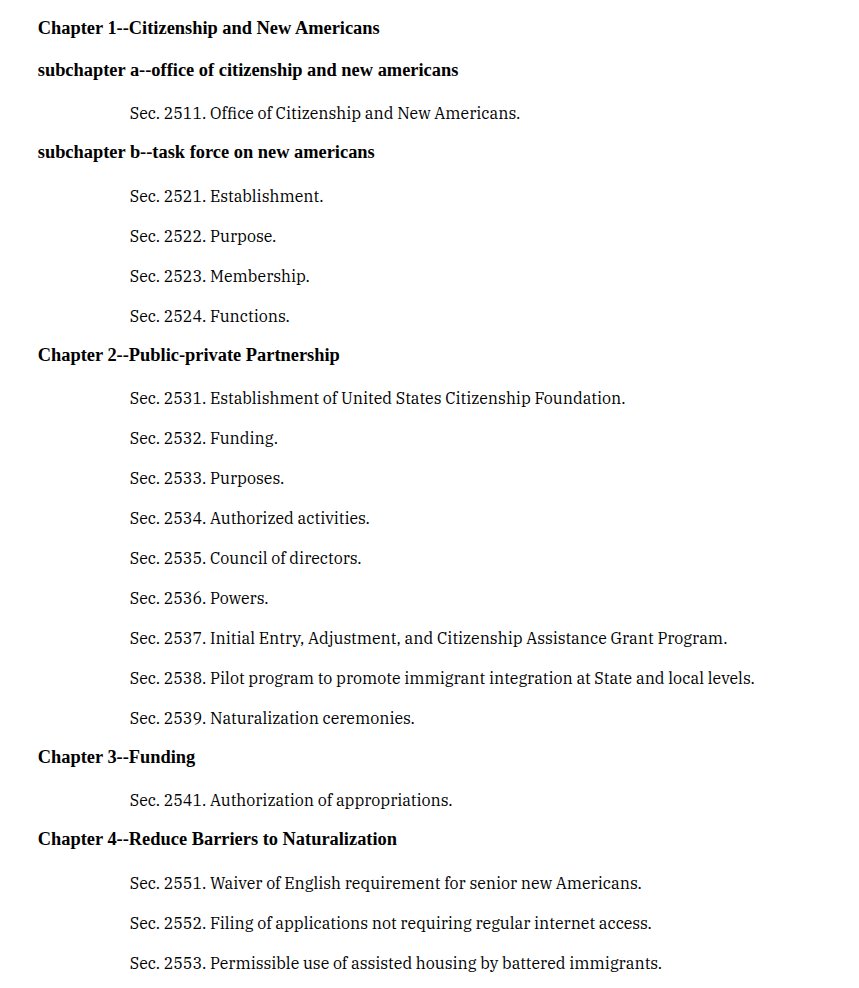 Chapter 1--Citizenship and New Americans

subchapter a--office of citizenship and new americans

Sec. 2511. Office of Citizenship and New Americans.

subchapter b--task force on new americans

Sec. 2521. Establishment.

Sec. 2522. Purpose.

Sec. 2523. Membership.

Sec. 2524. Functions.

Chapter 2--Public-private Partnership

Sec. 2531. Establishment of United States Citizenship Foundation.

Sec. 2532. Funding.

Sec. 2533. Purposes.

Sec. 2534. Authorized activities.

Sec. 2535. Council of directors.

Sec. 2536. Powers.

Sec. 2537. Initial Entry, Adjustment, and Citizenship Assistance Grant Program.

Sec. 2538. Pilot program to promote immigrant integration at State and local levels.

Sec. 2539. Naturalization ceremonies.

Chapter 3--Funding

Sec. 2541. Authorization of appropriations.

Chapter 4--Reduce Barriers to Naturalization

Sec. 2551. Waiver of English requirement for senior new Americans.

Sec. 2552. Filing of applications not requiring regular internet access.

Sec. 2553. Permissible use of assisted housing by battered immigrants.